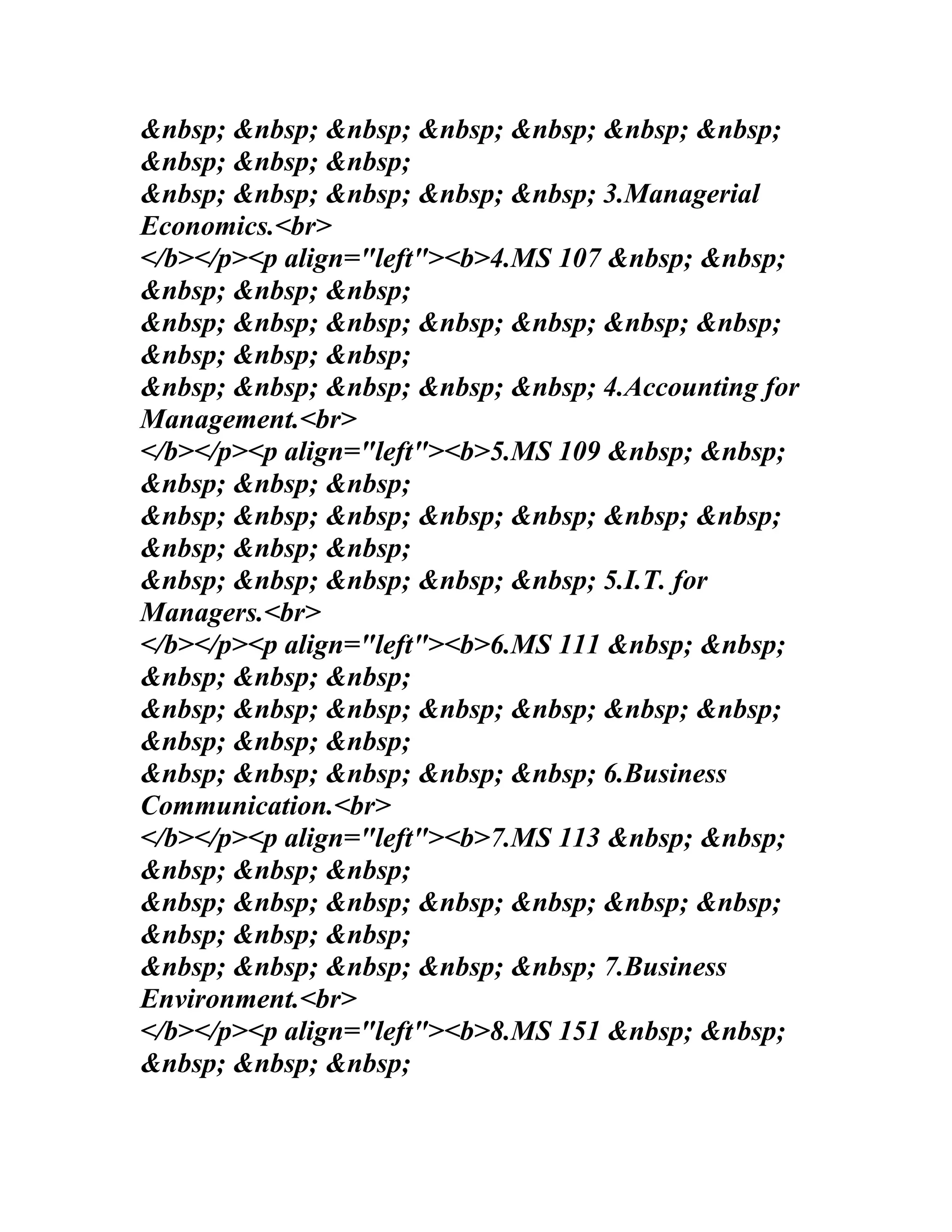 &nbsp; &nbsp; &nbsp; &nbsp; &nbsp; &nbsp; &nbsp; &nbsp; &nbsp; &nbsp;
&nbsp; &nbsp; &nbsp; &nbsp; &nbsp; 3.Managerial Economics.<br>
</b></p><p align="left"><b>4.MS 107 &nbsp; &nbsp; &nbsp; &nbsp; &nbsp;
&nbsp; &nbsp; &nbsp; &nbsp; &nbsp; &nbsp; &nbsp; &nbsp; &nbsp; &nbsp;
&nbsp; &nbsp; &nbsp; &nbsp; &nbsp; 4.Accounting for Management.<br>
</b></p><p align="left"><b>5.MS 109 &nbsp; &nbsp; &nbsp; &nbsp; &nbsp;
&nbsp; &nbsp; &nbsp; &nbsp; &nbsp; &nbsp; &nbsp; &nbsp; &nbsp; &nbsp;
&nbsp; &nbsp; &nbsp; &nbsp; &nbsp; 5.I.T. for Managers.<br>
</b></p><p align="left"><b>6.MS 111 &nbsp; &nbsp; &nbsp; &nbsp; &nbsp;
&nbsp; &nbsp; &nbsp; &nbsp; &nbsp; &nbsp; &nbsp; &nbsp; &nbsp; &nbsp;
&nbsp; &nbsp; &nbsp; &nbsp; &nbsp; 6.Business Communication.<br>
</b></p><p align="left"><b>7.MS 113 &nbsp; &nbsp; &nbsp; &nbsp; &nbsp;
&nbsp; &nbsp; &nbsp; &nbsp; &nbsp; &nbsp; &nbsp; &nbsp; &nbsp; &nbsp;
&nbsp; &nbsp; &nbsp; &nbsp; &nbsp; 7.Business Environment.<br>
</b></p><p align="left"><b>8.MS 151 &nbsp; &nbsp; &nbsp; &nbsp; &nbsp;